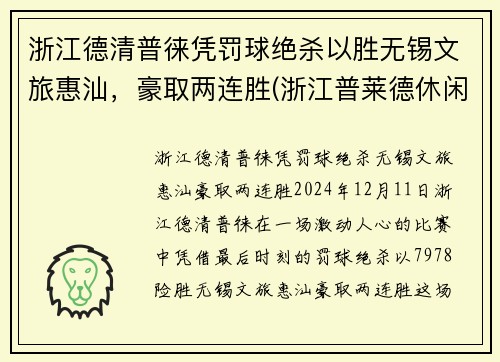 浙江德清普徕凭罚球绝杀以胜无锡文旅惠汕，豪取两连胜(浙江普莱德休闲

浙江德清普徕凭罚球绝杀无锡文旅惠汕豪取两连胜2024年12月11日浙江德清普徕在一场激动人心的比赛中凭借最后时刻的罚球绝杀以7978险胜无锡文旅惠汕豪取两连胜这场